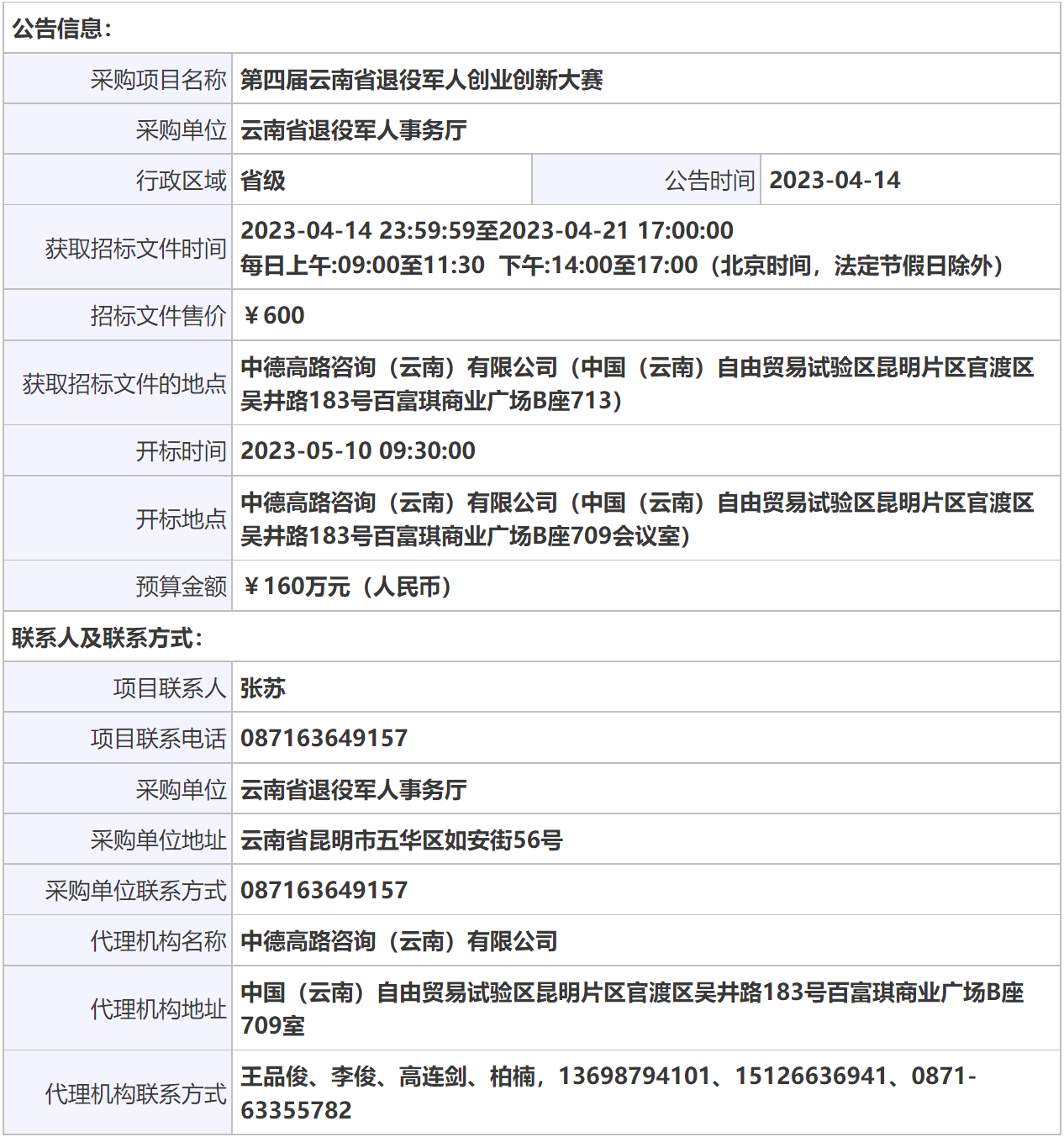 公告信息：

| 采购项目名称 | 第四届云南省退役军人创业创新大赛 | | |
|---|---|---|---|
| 采购单位 | 云南省退役军人事务厅 | | |
| 行政区域 | 省级 | 公告时间 | 2023-04-14 |
| 获取招标文件时间 | 2023-04-14 23:59:59至2023-04-21 17:00:00 每日上午:09:00至11:30 下午:14:00至17:00（北京时间，法定节假日除外） | | |
| 招标文件售价 | ￥600 | | |
| 获取招标文件的地点 | 中德高路咨询（云南）有限公司（中国（云南）自由贸易试验区昆明片区官渡区吴井路183号百富琪商业广场B座713） | | |
| 开标时间 | 2023-05-10 09:30:00 | | |
| 开标地点 | 中德高路咨询（云南）有限公司（中国（云南）自由贸易试验区昆明片区官渡区吴井路183号百富琪商业广场B座709会议室） | | |
| 预算金额 | ￥160万元（人民币） | | |

联系人及联系方式：

| 项目联系人 | 张苏 |
|---|---|
| 项目联系电话 | 087163649157 |
| 采购单位 | 云南省退役军人事务厅 |
| 采购单位地址 | 云南省昆明市五华区如安街56号 |
| 采购单位联系方式 | 087163649157 |
| 代理机构名称 | 中德高路咨询（云南）有限公司 |
| 代理机构地址 | 中国（云南）自由贸易试验区昆明片区官渡区吴井路183号百富琪商业广场B座709室 |
| 代理机构联系方式 | 王品俊、李俊、高连剑、柏楠，13698794101、15126636941、0871-63355782 |